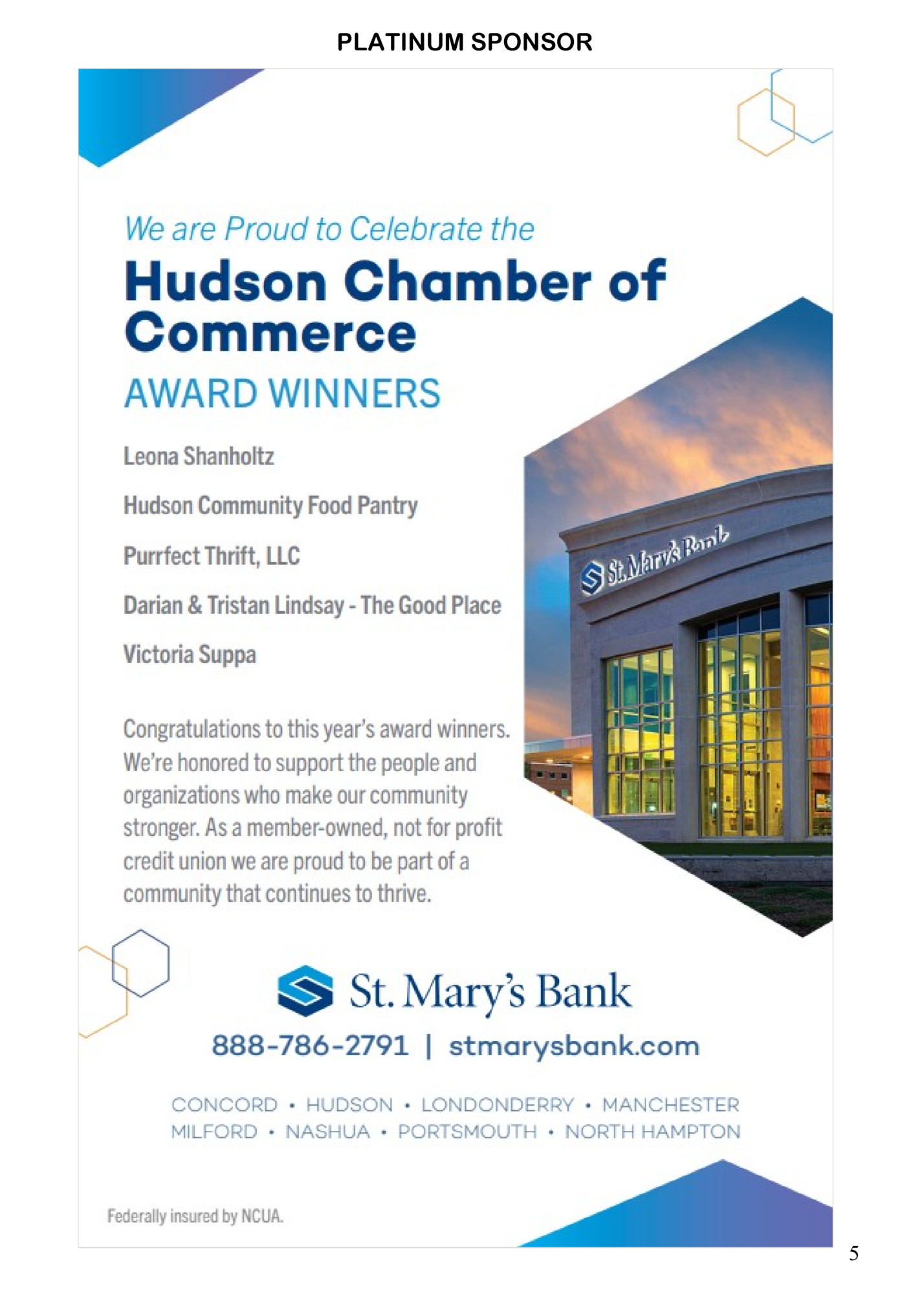 PLATINUM SPONSOR

We are Proud to Celebrate the

Hudson Chamber of Commerce

AWARD WINNERS

Leona Shanholtz

Hudson Community Food Pantry

Purrfect Thrift, LLC

Darian & Tristan Lindsay - The Good Place

Victoria Suppa

Congratulations to this year's award winners. We're honored to support the people and organizations who make our community stronger. As a member-owned, not for profit credit union we are proud to be part of a community that continues to thrive.

St. Mary's Bank

St. Mary's Bank

888-786-2791 | stmarysbank.com

CONCORD • HUDSON • LONDONDERRY • MANCHESTER
MILFORD • NASHUA • PORTSMOUTH • NORTH HAMPTON

Federally insured by NCUA.

5